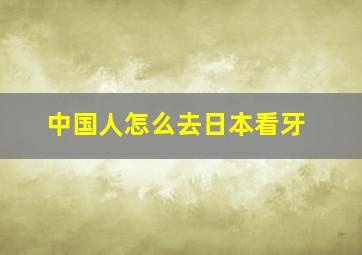 中国人怎么去日本看牙